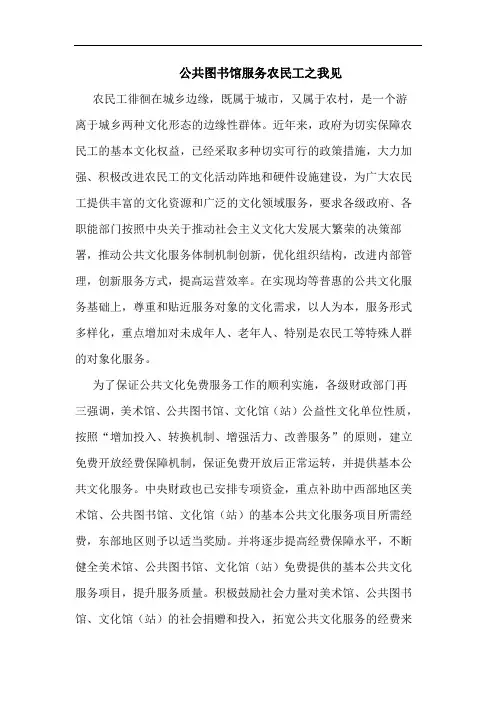 公共图书馆服务农民工之我见

农民工徘徊在城乡边缘，既属于城市，又属于农村，是一个游离于城乡两种文化形态的边缘性群体。近年来，政府为切实保障农民工的基本文化权益，已经采取多种切实可行的政策措施，大力加强、积极改进农民工的文化活动阵地和硬件设施建设，为广大农民工提供丰富的文化资源和广泛的文化领域服务，要求各级政府、各职能部门按照中央关于推动社会主义文化大发展大繁荣的决策部署，推动公共文化服务体制机制创新，优化组织结构，改进内部管理，创新服务方式，提高运营效率。在实现均等普惠的公共文化服务基础上，尊重和贴近服务对象的文化需求，以人为本，服务形式多样化，重点增加对未成年人、老年人、特别是农民工等特殊人群的对象化服务。

为了保证公共文化免费服务工作的顺利实施，各级财政部门再三强调，美术馆、公共图书馆、文化馆（站）公益性文化单位性质，按照“增加投入、转换机制、增强活力、改善服务”的原则，建立免费开放经费保障机制，保证免费开放后正常运转，并提供基本公共文化服务。中央财政也已安排专项资金，重点补助中西部地区美术馆、公共图书馆、文化馆（站）的基本公共文化服务项目所需经费，东部地区则予以适当奖励。并将逐步提高经费保障水平，不断健全美术馆、公共图书馆、文化馆（站）免费提供的基本公共文化服务项目，提升服务质量。积极鼓励社会力量对美术馆、公共图书馆、文化馆（站）的社会捐赠和投入，拓宽公共文化服务的经费来